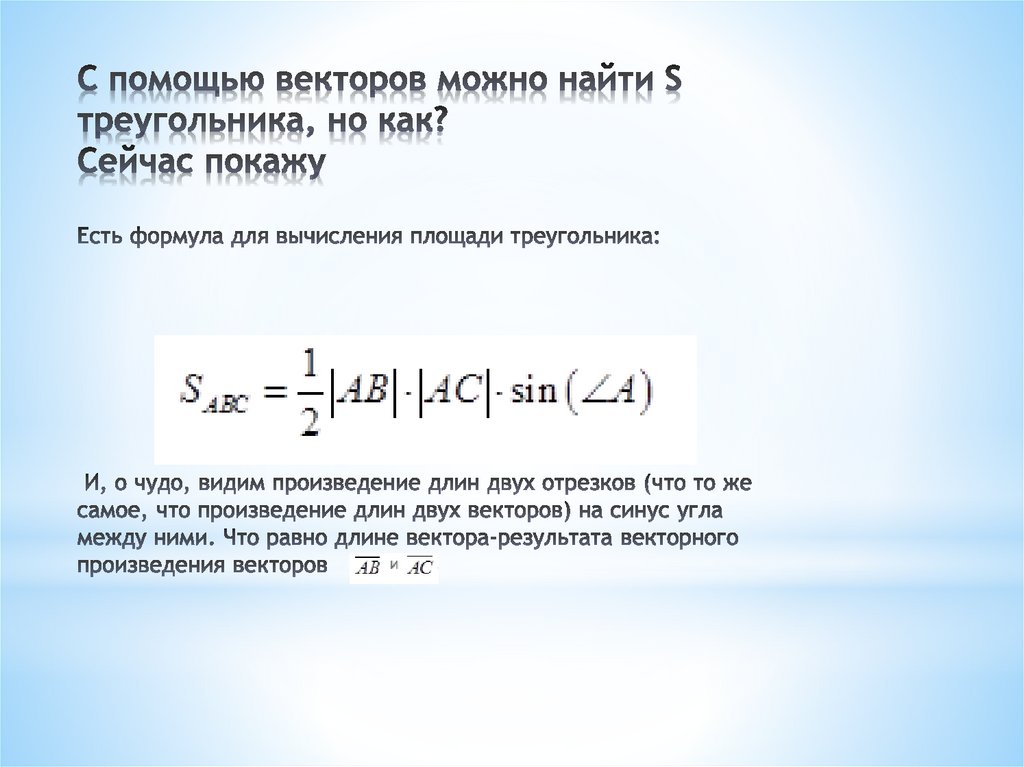 С помощью векторов можно найти S треугольника, но как?
Сейчас покажу

Есть формула для вычисления площади треугольника:

$S_{ABC} = \frac{1}{2}|AB| \cdot |AC| \cdot \sin(\angle A)$

И, о чудо, видим произведение длин двух отрезков (что то же самое, что произведение длин двух векторов) на синус угла между ними. Что равно длине вектора-результата векторного произведения векторов $\overline{AB}$ и $\overline{AC}$